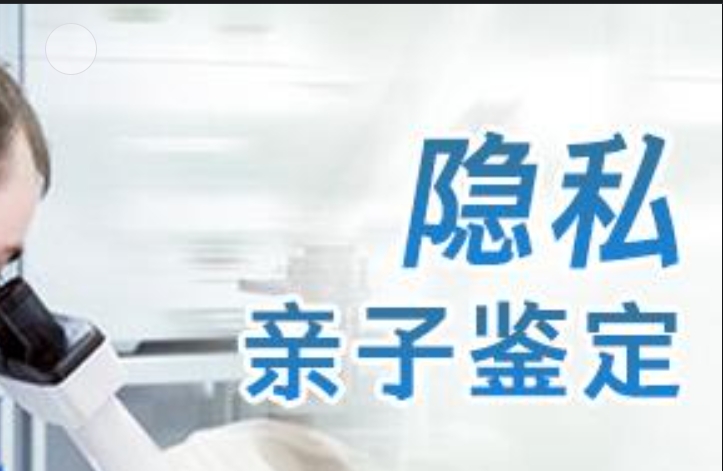 隐私
亲子鉴定